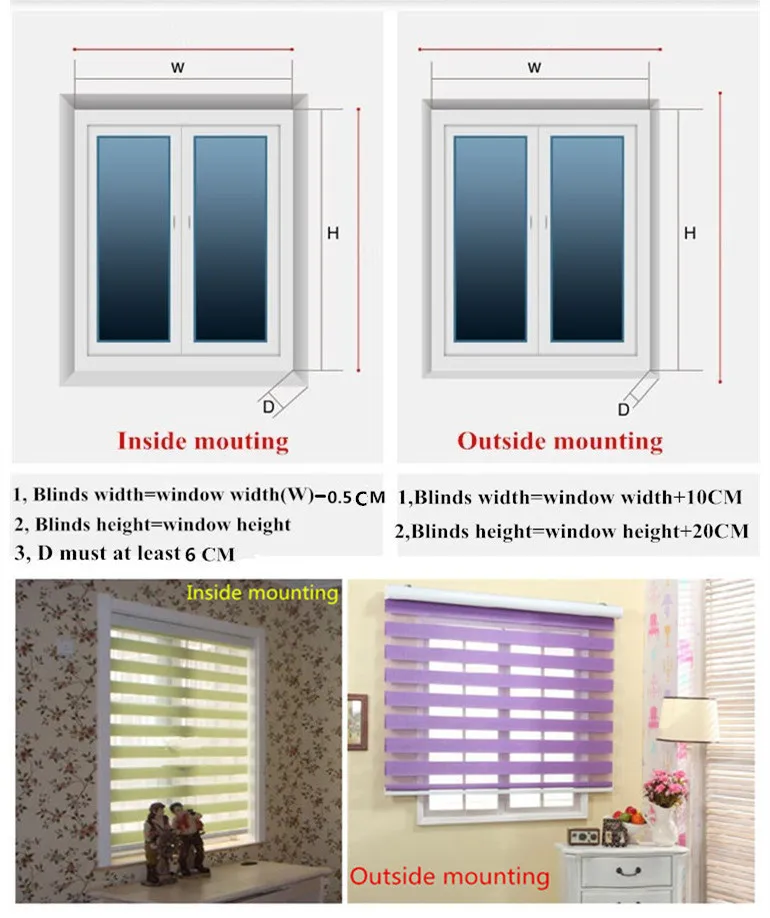 W

H

D

Inside mouting

W

H

D

Outside mounting

1, Blinds width=window width(W)−0.5 CM
2, Blinds height=window height
3, D must at least 6 CM

1,Blinds width=window width+10CM
2,Blinds height=window height+20CM

Inside mounting

Outside mounting